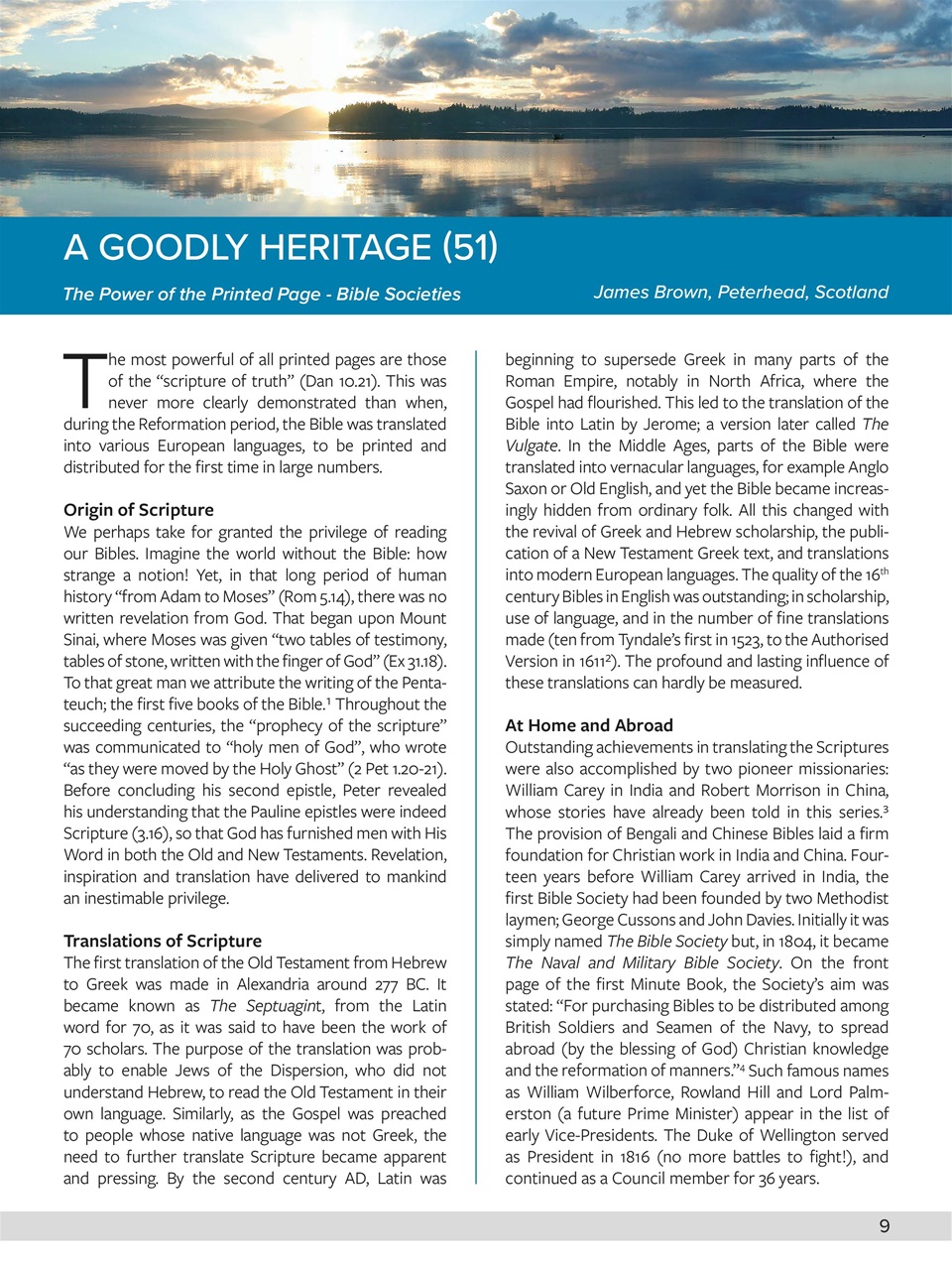 A GOODLY HERITAGE (51)

The Power of the Printed Page - Bible Societies

James Brown, Peterhead, Scotland

The most powerful of all printed pages are those of the “scripture of truth” (Dan 10.21). This was never more clearly demonstrated than when, during the Reformation period, the Bible was translated into various European languages, to be printed and distributed for the first time in large numbers.

Origin of Scripture
We perhaps take for granted the privilege of reading our Bibles. Imagine the world without the Bible: how strange a notion! Yet, in that long period of human history “from Adam to Moses” (Rom 5.14), there was no written revelation from God. That began upon Mount Sinai, where Moses was given “two tables of testimony, tables of stone, written with the finger of God” (Ex 31.18). To that great man we attribute the writing of the Pentateuch; the first five books of the Bible.$^1$ Throughout the succeeding centuries, the “prophecy of the scripture” was communicated to “holy men of God”, who wrote “as they were moved by the Holy Ghost” (2 Pet 1.20-21). Before concluding his second epistle, Peter revealed his understanding that the Pauline epistles were indeed Scripture (3.16), so that God has furnished men with His Word in both the Old and New Testaments. Revelation, inspiration and translation have delivered to mankind an inestimable privilege.

Translations of Scripture
The first translation of the Old Testament from Hebrew to Greek was made in Alexandria around 277 BC. It became known as The Septuagint, from the Latin word for 70, as it was said to have been the work of 70 scholars. The purpose of the translation was probably to enable Jews of the Dispersion, who did not understand Hebrew, to read the Old Testament in their own language. Similarly, as the Gospel was preached to people whose native language was not Greek, the need to further translate Scripture became apparent and pressing. By the second century AD, Latin was beginning to supersede Greek in many parts of the Roman Empire, notably in North Africa, where the Gospel had flourished. This led to the translation of the Bible into Latin by Jerome; a version later called The Vulgate. In the Middle Ages, parts of the Bible were translated into vernacular languages, for example Anglo Saxon or Old English, and yet the Bible became increasingly hidden from ordinary folk. All this changed with the revival of Greek and Hebrew scholarship, the publication of a New Testament Greek text, and translations into modern European languages. The quality of the 16$^{th}$ century Bibles in English was outstanding; in scholarship, use of language, and in the number of fine translations made (ten from Tyndale’s first in 1523, to the Authorised Version in 1611$^2$). The profound and lasting influence of these translations can hardly be measured.

At Home and Abroad
Outstanding achievements in translating the Scriptures were also accomplished by two pioneer missionaries: William Carey in India and Robert Morrison in China, whose stories have already been told in this series.$^3$ The provision of Bengali and Chinese Bibles laid a firm foundation for Christian work in India and China. Fourteen years before William Carey arrived in India, the first Bible Society had been founded by two Methodist laymen; George Cussons and John Davies. Initially it was simply named The Bible Society but, in 1804, it became The Naval and Military Bible Society. On the front page of the first Minute Book, the Society’s aim was stated: “For purchasing Bibles to be distributed among British Soldiers and Seamen of the Navy, to spread abroad (by the blessing of God) Christian knowledge and the reformation of manners.”$^4$ Such famous names as William Wilberforce, Rowland Hill and Lord Palmerston (a future Prime Minister) appear in the list of early Vice-Presidents. The Duke of Wellington served as President in 1816 (no more battles to fight!), and continued as a Council member for 36 years.

9